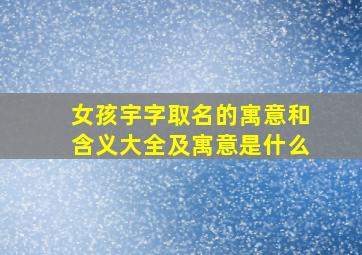 女孩宇字取名的寓意和含义大全及寓意是什么